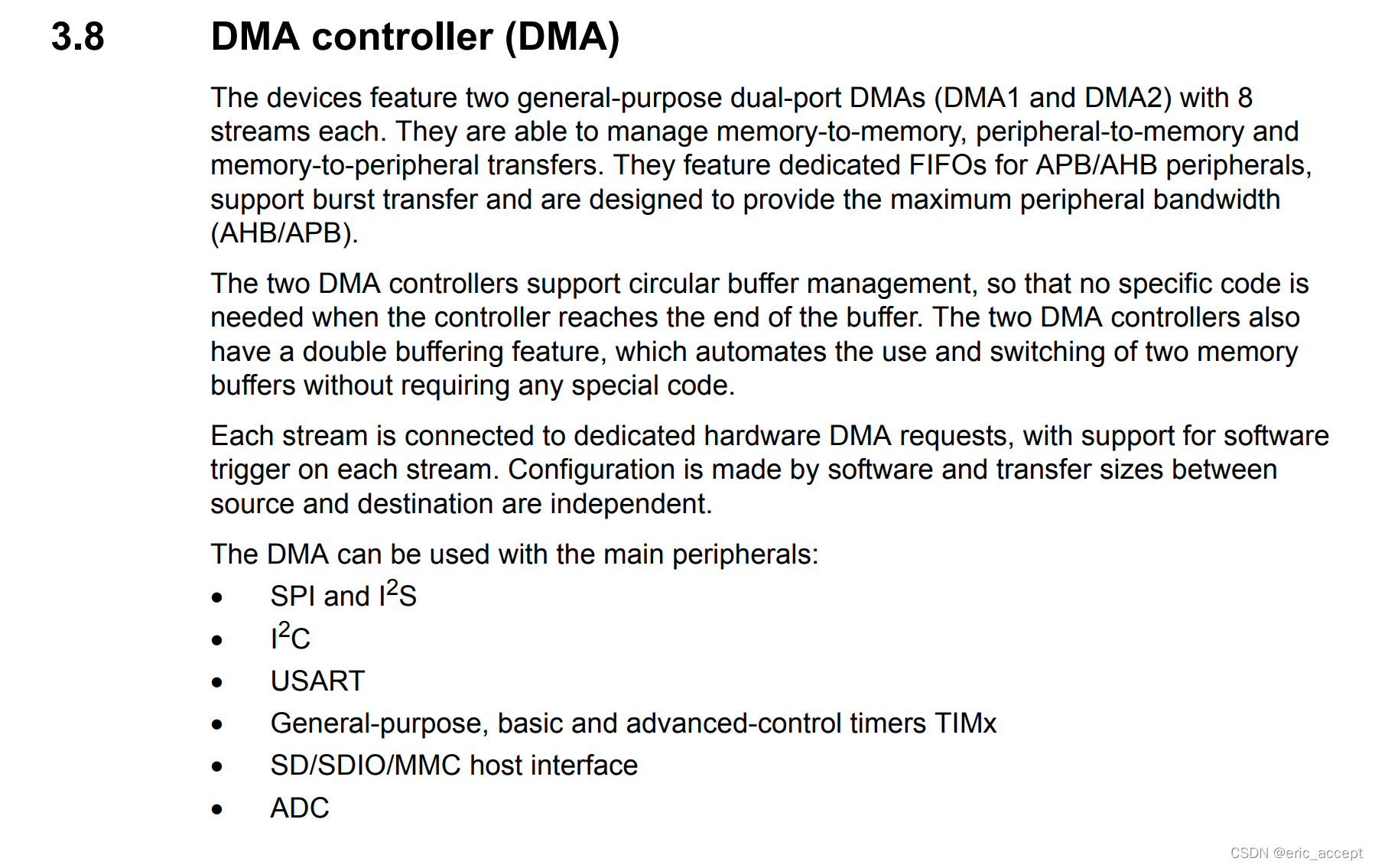 3.8 DMA controller (DMA)

The devices feature two general-purpose dual-port DMAs (DMA1 and DMA2) with 8 streams each. They are able to manage memory-to-memory, peripheral-to-memory and memory-to-peripheral transfers. They feature dedicated FIFOs for APB/AHB peripherals, support burst transfer and are designed to provide the maximum peripheral bandwidth (AHB/APB).

The two DMA controllers support circular buffer management, so that no specific code is needed when the controller reaches the end of the buffer. The two DMA controllers also have a double buffering feature, which automates the use and switching of two memory buffers without requiring any special code.

Each stream is connected to dedicated hardware DMA requests, with support for software trigger on each stream. Configuration is made by software and transfer sizes between source and destination are independent.

The DMA can be used with the main peripherals:
• SPI and $I^2S$
• $I^2C$
• USART
• General-purpose, basic and advanced-control timers TIMx
• SD/SDIO/MMC host interface
• ADC

CSDN @eric_accept